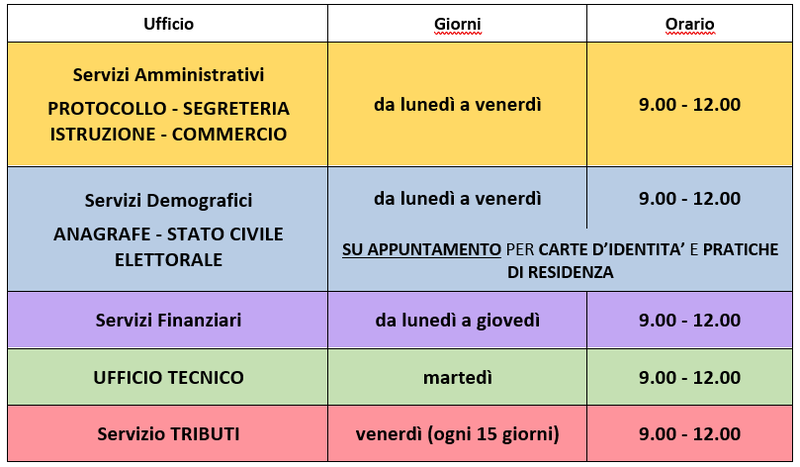 | Ufficio | Giorni | Orario |
|---|---|---|
| Servizi Amministrativi PROTOCOLLO - SEGRETERIA ISTRUZIONE - COMMERCIO | da lunedì a venerdì | 9.00 - 12.00 |
| Servizi Demografici ANAGRAFE - STATO CIVILE ELETTORALE | da lunedì a venerdì | 9.00 - 12.00 |
| | SU APPUNTAMENTO PER CARTE D'IDENTITA' E PRATICHE DI RESIDENZA | |
| Servizi Finanziari | da lunedì a giovedì | 9.00 - 12.00 |
| UFFICIO TECNICO | martedì | 9.00 - 12.00 |
| Servizio TRIBUTI | venerdì (ogni 15 giorni) | 9.00 - 12.00 |